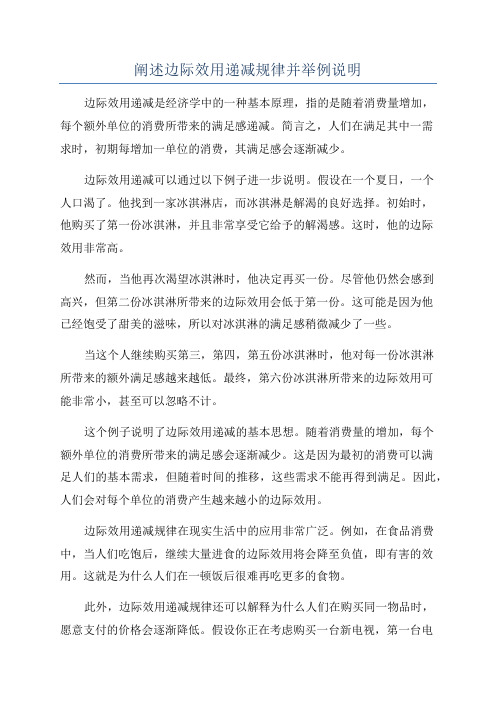 阐述边际效用递减规律并举例说明

边际效用递减是经济学中的一种基本原理，指的是随着消费量增加，每个额外单位的消费所带来的满足感递减。简言之，人们在满足其中一需求时，初期每增加一单位的消费，其满足感会逐渐减少。

边际效用递减可以通过以下例子进一步说明。假设在一个夏日，一个人口渴了。他找到一家冰淇淋店，而冰淇淋是解渴的良好选择。初始时，他购买了第一份冰淇淋，并且非常享受它给予的解渴感。这时，他的边际效用非常高。

然而，当他再次渴望冰淇淋时，他决定再买一份。尽管他仍然会感到高兴，但第二份冰淇淋所带来的边际效用会低于第一份。这可能是因为他已经饱受了甜美的滋味，所以对冰淇淋的满足感稍微减少了一些。

当这个人继续购买第三，第四，第五份冰淇淋时，他对每一份冰淇淋所带来的额外满足感越来越低。最终，第六份冰淇淋所带来的边际效用可能非常小，甚至可以忽略不计。

这个例子说明了边际效用递减的基本思想。随着消费量的增加，每个额外单位的消费所带来的满足感会逐渐减少。这是因为最初的消费可以满足人们的基本需求，但随着时间的推移，这些需求不能再得到满足。因此，人们会对每个单位的消费产生越来越小的边际效用。

边际效用递减规律在现实生活中的应用非常广泛。例如，在食品消费中，当人们吃饱后，继续大量进食的边际效用将会降至负值，即有害的效用。这就是为什么人们在一顿饭后很难再吃更多的食物。

此外，边际效用递减规律还可以解释为什么人们在购买同一物品时，愿意支付的价格会逐渐降低。假设你正在考虑购买一台新电视，第一台电